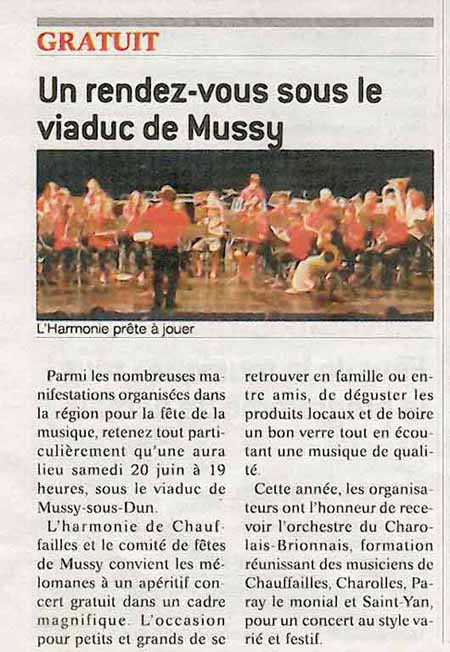 GRATUIT

Un rendez-vous sous le viaduc de Mussy

L'Harmonie prête à jouer

Parmi les nombreuses manifestations organisées dans la région pour la fête de la musique, retenez tout particulièrement qu'une aura lieu samedi 20 juin à 19 heures, sous le viaduc de Mussy-sous-Dun.

L'harmonie de Chauffailles et le comité de fêtes de Mussy convient les mélomanes à un apéritif concert gratuit dans un cadre magnifique. L'occasion pour petits et grands de se retrouver en famille ou entre amis, de déguster les produits locaux et de boire un bon verre tout en écoutant une musique de qualité.

Cette année, les organisateurs ont l'honneur de recevoir l'orchestre du Charolais-Brionnais, formation réunissant des musiciens de Chauffailles, Charolles, Paray le monial et Saint-Yan, pour un concert au style varié et festif.